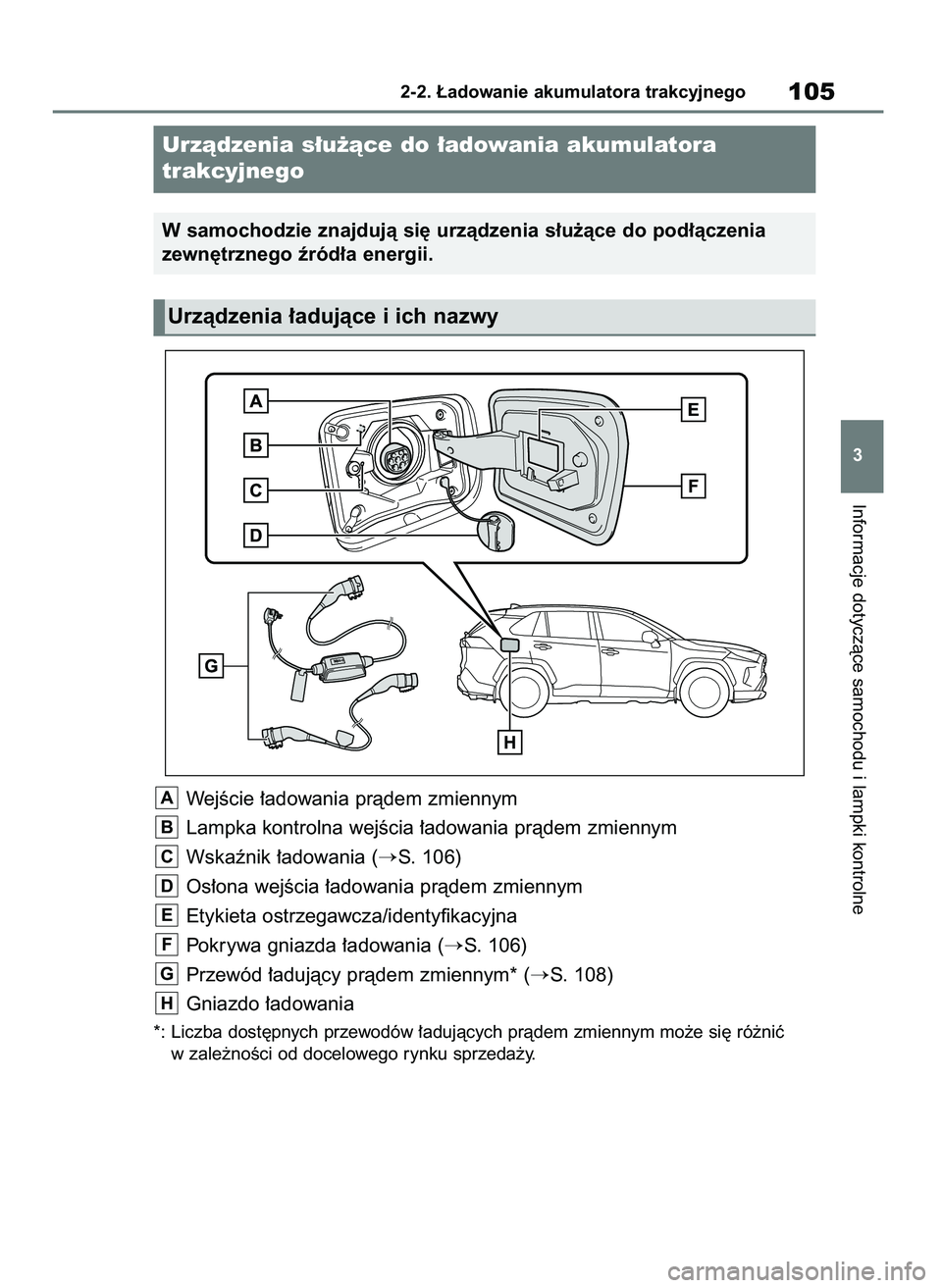 2-2. Ładowanie akumulatora trakcyjnego 105

Urządzenia służące do ładowania akumulatora trakcyjnego

W samochodzie znajdują się urządzenia służące do podłączenia zewnętrznego źródła energii.

Urządzenia ładujące i ich nazwy

A
B
C
D
E
F
G
H

A Wejście ładowania prądem zmiennym
B Lampka kontrolna wejścia ładowania prądem zmiennym
C Wskaźnik ładowania (→S. 106)
D Osłona wejścia ładowania prądem zmiennym
E Etykieta ostrzegawcza/identyfikacyjna
F Pokrywa gniazda ładowania (→S. 106)
G Przewód ładujący prądem zmiennym* (→S. 108)
H Gniazdo ładowania

*: Liczba dostępnych przewodów ładujących prądem zmiennym może się różnić w zależności od docelowego rynku sprzedaży.

3

Informacje dotyczące samochodu i lampki kontrolne

carmanualsonline.info